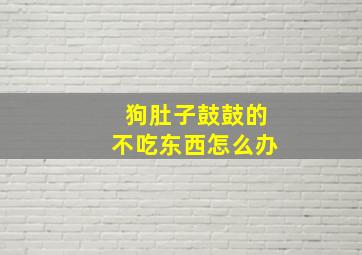 狗肚子鼓鼓的
不吃东西怎么办